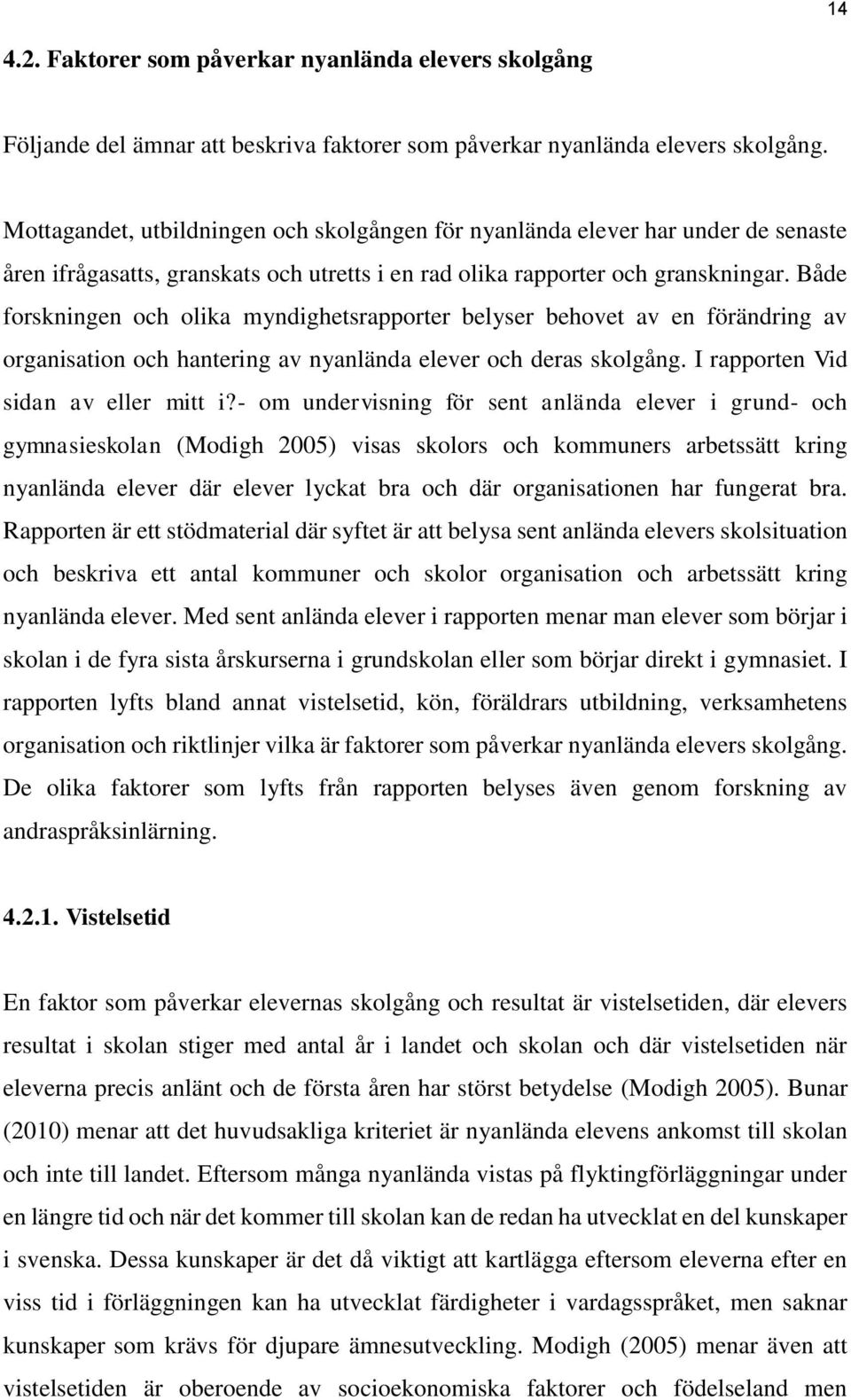 14

4.2. Faktorer som påverkar nyanlända elevers skolgång

Följande del ämnar att beskriva faktorer som påverkar nyanlända elevers skolgång.

Mottagandet, utbildningen och skolgången för nyanlända elever har under de senaste åren ifrågasatts, granskats och utretts i en rad olika rapporter och granskningar. Både forskningen och olika myndighetsrapporter belyser behovet av en förändring av organisation och hantering av nyanlända elever och deras skolgång. I rapporten Vid sidan av eller mitt i?- om undervisning för sent anlända elever i grund- och gymnasieskolan (Modigh 2005) visas skolors och kommuners arbetssätt kring nyanlända elever där elever lyckat bra och där organisationen har fungerat bra. Rapporten är ett stödmaterial där syftet är att belysa sent anlända elevers skolsituation och beskriva ett antal kommuner och skolor organisation och arbetssätt kring nyanlända elever. Med sent anlända elever i rapporten menar man elever som börjar i skolan i de fyra sista årskurserna i grundskolan eller som börjar direkt i gymnasiet. I rapporten lyfts bland annat vistelsetid, kön, föräldrars utbildning, verksamhetens organisation och riktlinjer vilka är faktorer som påverkar nyanlända elevers skolgång. De olika faktorer som lyfts från rapporten belyses även genom forskning av andraspråksinlärning.

4.2.1. Vistelsetid

En faktor som påverkar elevernas skolgång och resultat är vistelsetiden, där elevers resultat i skolan stiger med antal år i landet och skolan och där vistelsetiden när eleverna precis anlänt och de första åren har störst betydelse (Modigh 2005). Bunar (2010) menar att det huvudsakliga kriteriet är nyanlända elevens ankomst till skolan och inte till landet. Eftersom många nyanlända vistas på flyktingförläggningar under en längre tid och när det kommer till skolan kan de redan ha utvecklat en del kunskaper i svenska. Dessa kunskaper är det då viktigt att kartlägga eftersom eleverna efter en viss tid i förläggningen kan ha utvecklat färdigheter i vardagsspråket, men saknar kunskaper som krävs för djupare ämnesutveckling. Modigh (2005) menar även att vistelsetiden är oberoende av socioekonomiska faktorer och födelseland men